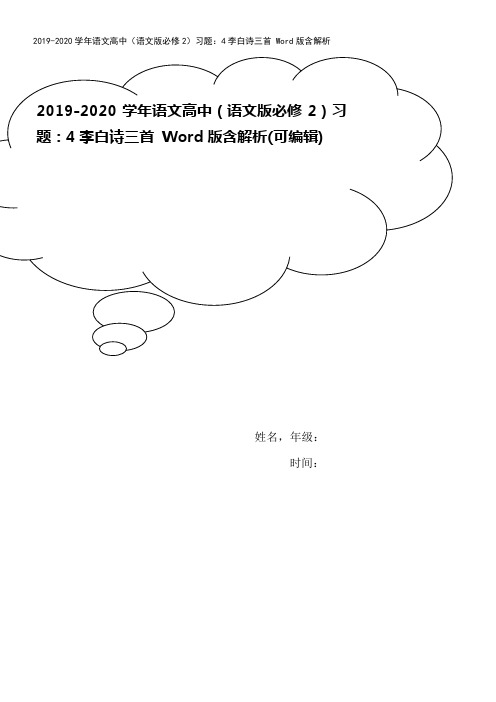 2019-2020 学年语文高中（语文版必修 2）习题：4 李白诗三首 Word 版含解析

2019-2020 学年语文高中（语文版必修 2）习题：4 李白诗三首 Word 版含解析(可编辑)

姓名，年级：

时间：